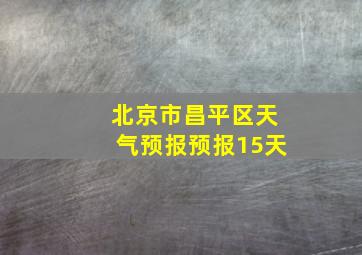 北京市昌平区天气预报预报15天